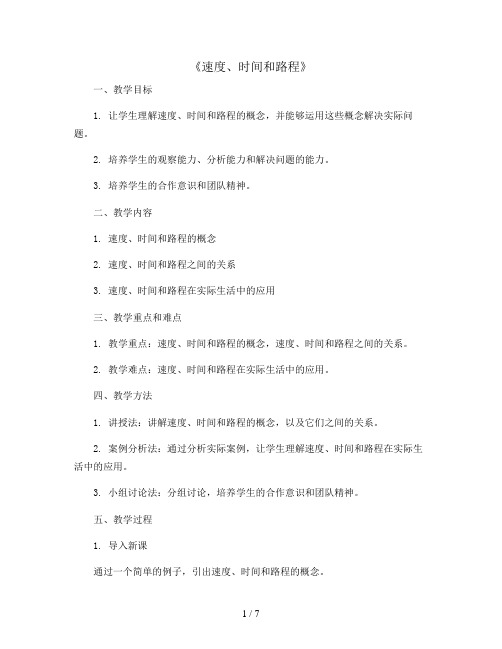 《速度、时间和路程》

一、教学目标

1. 让学生理解速度、时间和路程的概念，并能够运用这些概念解决实际问题。

2. 培养学生的观察能力、分析能力和解决问题的能力。

3. 培养学生的合作意识和团队精神。

二、教学内容

1. 速度、时间和路程的概念

2. 速度、时间和路程之间的关系

3. 速度、时间和路程在实际生活中的应用

三、教学重点和难点

1. 教学重点：速度、时间和路程的概念，速度、时间和路程之间的关系。

2. 教学难点：速度、时间和路程在实际生活中的应用。

四、教学方法

1. 讲授法：讲解速度、时间和路程的概念，以及它们之间的关系。

2. 案例分析法：通过分析实际案例，让学生理解速度、时间和路程在实际生活中的应用。

3. 小组讨论法：分组讨论，培养学生的合作意识和团队精神。

五、教学过程

1. 导入新课

通过一个简单的例子，引出速度、时间和路程的概念。

1 / 7